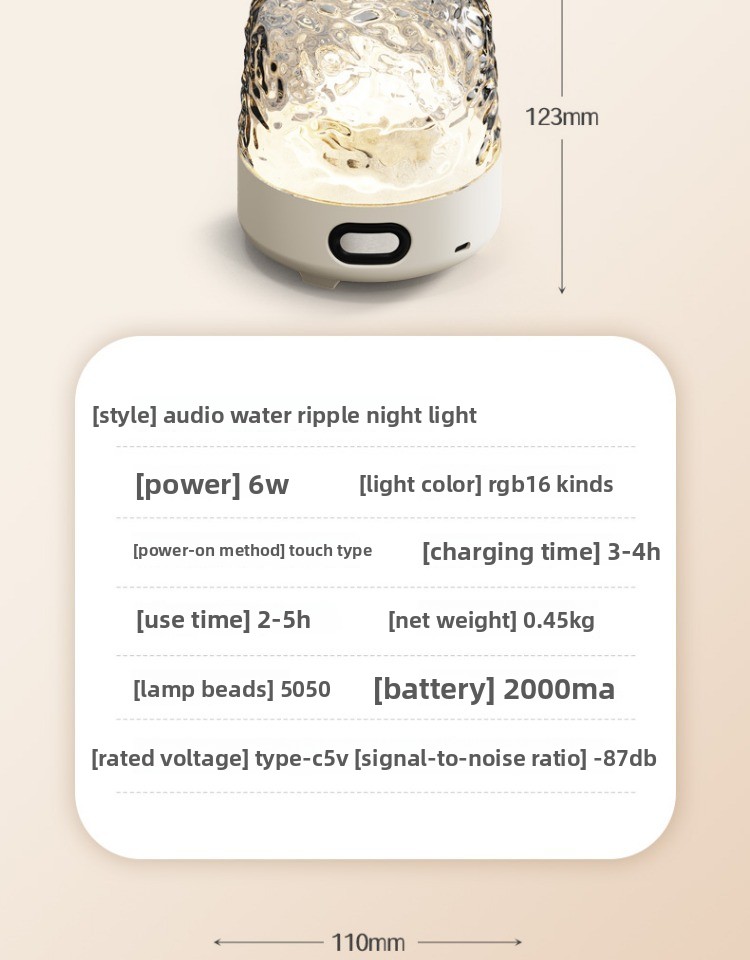 123mm

[style] audio water ripple night light

[power] 6w [light color] rgb16 kinds

[power-on method] touch type [charging time] 3-4h

[use time] 2-5h [net weight] 0.45kg

[lamp beads] 5050 [battery] 2000ma

[rated voltage] type-c5v [signal-to-noise ratio] -87db

110mm